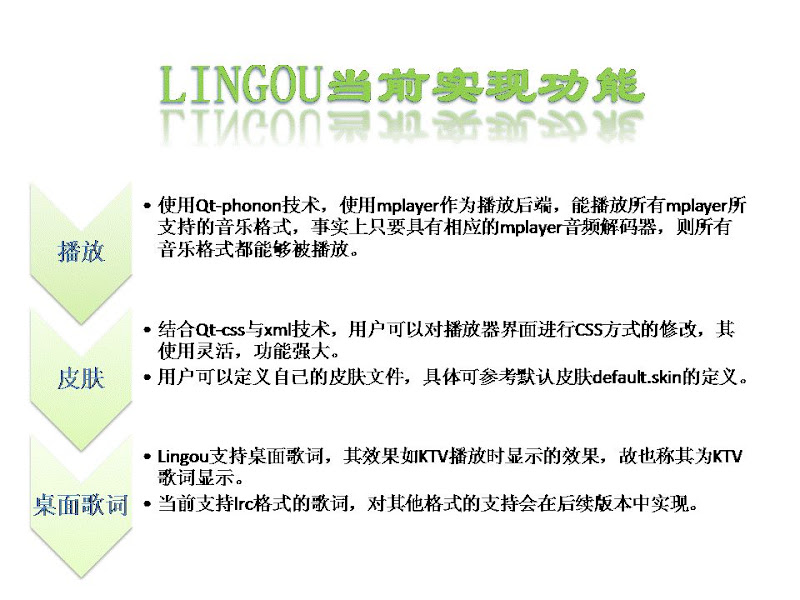 LINGOU当前实现功能

播放

• 使用Qt-phonon技术，使用mplayer作为播放后端，能播放所有mplayer所支持的音乐格式，事实上只要具有相应的mplayer音频解码器，则所有音乐格式都能够被播放。

皮肤

• 结合Qt-css与xml技术，用户可以对播放器界面进行CSS方式的修改，其使用灵活，功能强大。
• 用户可以定义自己的皮肤文件，具体可参考默认皮肤default.skin的定义。

桌面歌词

• Lingou支持桌面歌词，其效果如KTV播放时显示的效果，故也称其为KTV歌词显示。
• 当前支持lrc格式的歌词，对其他格式的支持会在后续版本中实现。